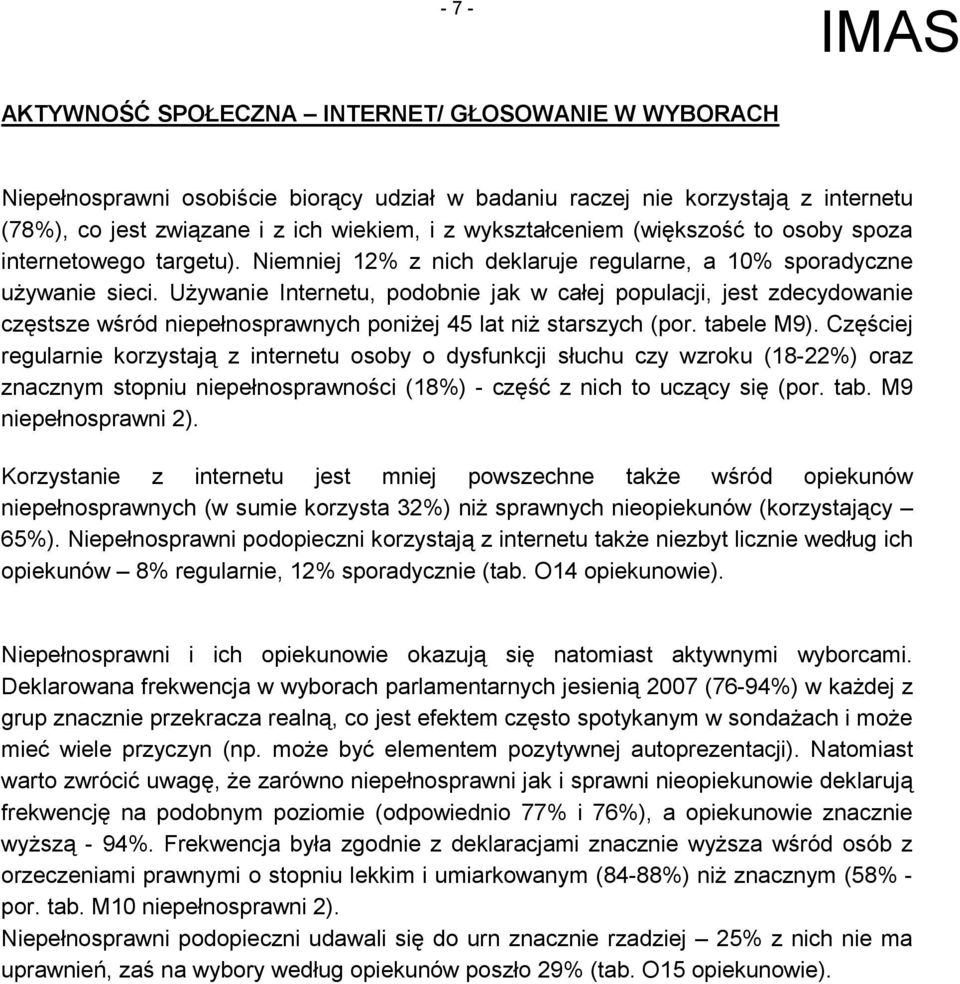 - 7 -

IMAS

AKTYWNOŚĆ SPOŁECZNA – INTERNET/ GŁOSOWANIE W WYBORACH

Niepełnosprawni osobiście biorący udział w badaniu raczej nie korzystają z internetu (78%), co jest związane i z ich wiekiem, i z wykształceniem (większość to osoby spoza internetowego targetu). Niemniej 12% z nich deklaruje regularne, a 10% sporadyczne używanie sieci. Używanie Internetu, podobnie jak w całej populacji, jest zdecydowanie częstsze wśród niepełnosprawnych poniżej 45 lat niż starszych (por. tabele M9). Częściej regularnie korzystają z internetu osoby o dysfunkcji słuchu czy wzroku (18-22%) oraz znacznym stopniu niepełnosprawności (18%) - część z nich to uczący się (por. tab. M9 niepełnosprawni 2).

Korzystanie z internetu jest mniej powszechne także wśród opiekunów niepełnosprawnych (w sumie korzysta 32%) niż sprawnych nieopiekunów (korzystający – 65%). Niepełnosprawni podopieczni korzystają z internetu także niezbyt licznie według ich opiekunów – 8% regularnie, 12% sporadycznie (tab. O14 opiekunowie).

Niepełnosprawni i ich opiekunowie okazują się natomiast aktywnymi wyborcami. Deklarowana frekwencja w wyborach parlamentarnych jesienią 2007 (76-94%) w każdej z grup znacznie przekracza realną, co jest efektem często spotykanym w sondażach i może mieć wiele przyczyn (np. może być elementem pozytywnej autoprezentacji). Natomiast warto zwrócić uwagę, że zarówno niepełnosprawni jak i sprawni nieopiekunowie deklarują frekwencję na podobnym poziomie (odpowiednio 77% i 76%), a opiekunowie znacznie wyższą - 94%. Frekwencja była zgodnie z deklaracjami znacznie wyższa wśród osób z orzeczeniami prawnymi o stopniu lekkim i umiarkowanym (84-88%) niż znacznym (58% - por. tab. M10 niepełnosprawni 2).
Niepełnosprawni podopieczni udawali się do urn znacznie rzadziej – 25% z nich nie ma uprawnień, zaś na wybory według opiekunów poszło 29% (tab. O15 opiekunowie).